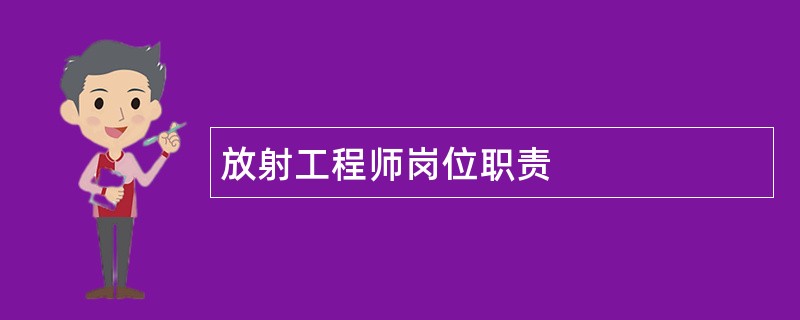 放射工程师岗位职责